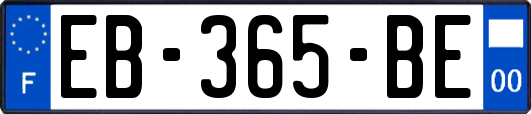 F

EB-365-BE

00